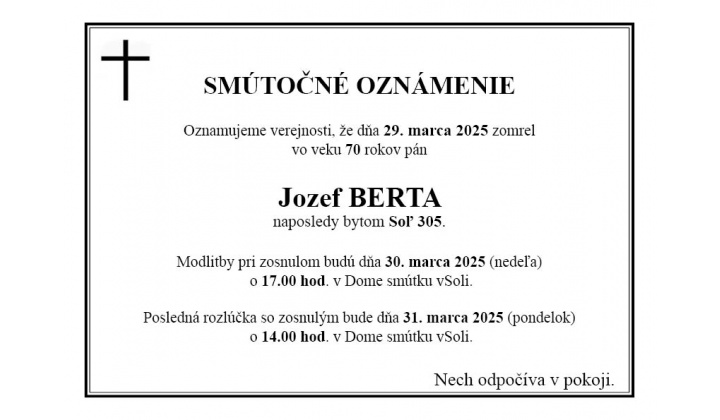 SMÚTOČNÉ OZNÁMENIE

Oznamujeme verejnosti, že dňa 29. marca 2025 zomrel vo veku 70 rokov pán

Jozef BERTA
naposledy bytom Soľ 305.

Modlitby pri zosnulom budú dňa 30. marca 2025 (nedeľa) o 17.00 hod. v Dome smútku vSoli.

Posledná rozlúčka so zosnulým bude dňa 31. marca 2025 (pondelok) o 14.00 hod. v Dome smútku vSoli.

Nech odpočíva v pokoji.